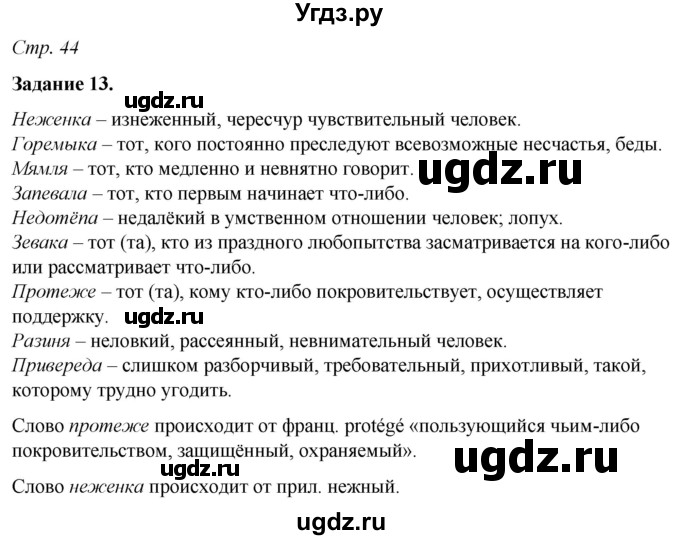 Угдз.ру

Стр. 44

Задание 13.

ugdz.ru

Неженка – изнеженный, чересчур чувствительный человек.
Горемыка – тот, кого постоянно преследуют всевозможные несчастья, беды.
Мямля – тот, кто медленно и невнятно говорит. ugdz.ru
Запевала – тот, кто первым начинает что-либо.
Недотёпа – недалёкий в умственном отношении человек; лопух.
Зевака – тот (та), кто из праздного любопытства засматривается на кого-либо или рассматривает что-либо.
Протеже – тот (та), кому кто-либо покровительствует, осуществляет поддержку. ugdz.ru
Разиня – неловкий, рассеянный, невнимательный человек.
Привереда – слишком разборчивый, требовательный, прихотливый, такой, которому трудно угодить.

Слово протеже происходит от франц. protégé «пользующийся чьим-либо покровительством, защищённый, охраняемый». ugdz.ru

ugdz.ru

Слово неженка происходит от прил. нежный.

ugdz.ru